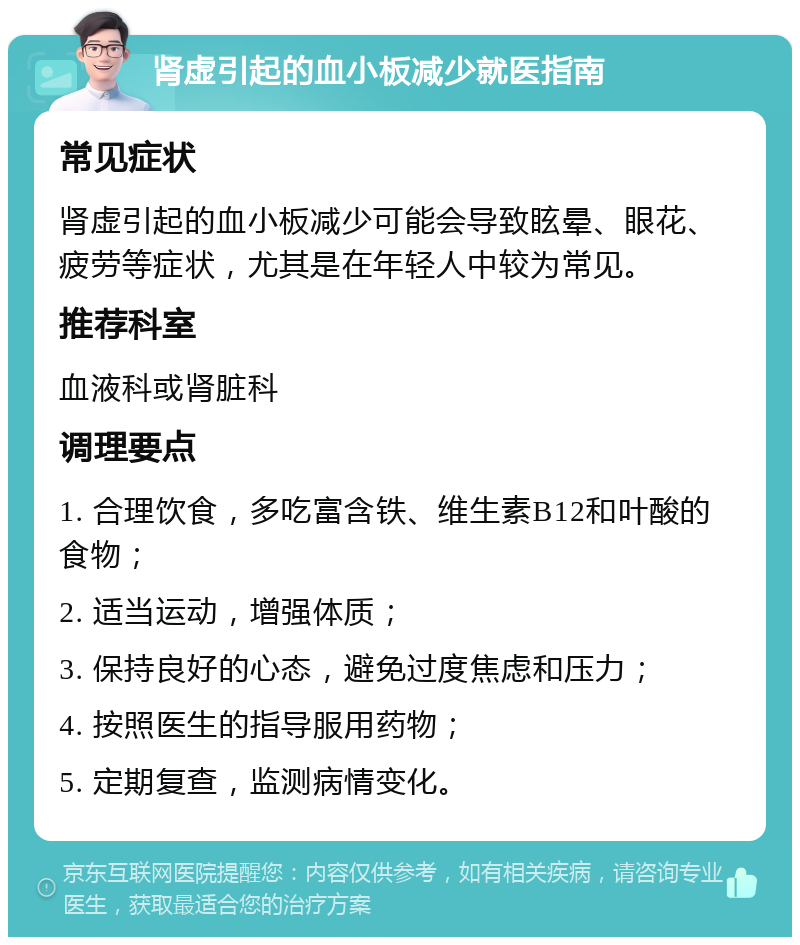 肾虚引起的血小板减少就医指南

常见症状

肾虚引起的血小板减少可能会导致眩晕、眼花、疲劳等症状，尤其是在年轻人中较为常见。

推荐科室

血液科或肾脏科

调理要点

1. 合理饮食，多吃富含铁、维生素B12和叶酸的食物；

2. 适当运动，增强体质；

3. 保持良好的心态，避免过度焦虑和压力；

4. 按照医生的指导服用药物；

5. 定期复查，监测病情变化。

京东互联网医院提醒您：内容仅供参考，如有相关疾病，请咨询专业医生，获取最适合您的治疗方案